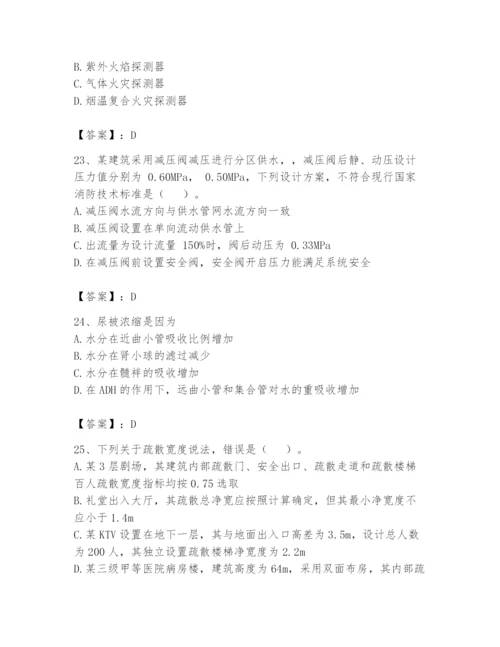 B. 紫外火焰探测器
C. 气体火灾探测器
D. 烟温复合火灾探测器

【答案】：D

23、某建筑采用减压阀减压进行分区供水，，减压阀后静、动压设计压力值分别为 0.60MPa， 0.50MPa，下列设计方案，不符合现行国家消防技术标准是（　）。
A. 减压阀水流方向与供水管网水流方向一致
B. 减压阀设置在单向流动供水管上
C. 出流量为设计流量 150%时，阀后动压为 0.33MPa
D. 在减压阀前设置安全阀，安全阀开启压力能满足系统安全

【答案】：D

24、尿被浓缩是因为
A. 水分在近曲小管吸收比例增加
B. 水分在肾小球的滤过减少
C. 水分在髓袢的吸收增加
D. 在 ADH 的作用下，远曲小管和集合管对水的重吸收增加

【答案】：D

25、下列关于疏散宽度说法，错误是（　）。
A. 某 3 层剧场，其建筑内部疏散门、安全出口、疏散走道和疏散楼梯百人疏散宽度指标均按 0.75 选取
B. 礼堂出入大厅，其疏散总净宽应按照计算确定，但其最小净宽度不应小于 1.4m
C. 某 KTV 设置在地下一层，其与地面出入口高差为 3.5m，设计总人数为 200 人，其独立设置疏散楼梯净宽度为 2.2m
D. 某三级甲等医院病房楼，建筑高度为 64m，采用双面布房，其内部疏